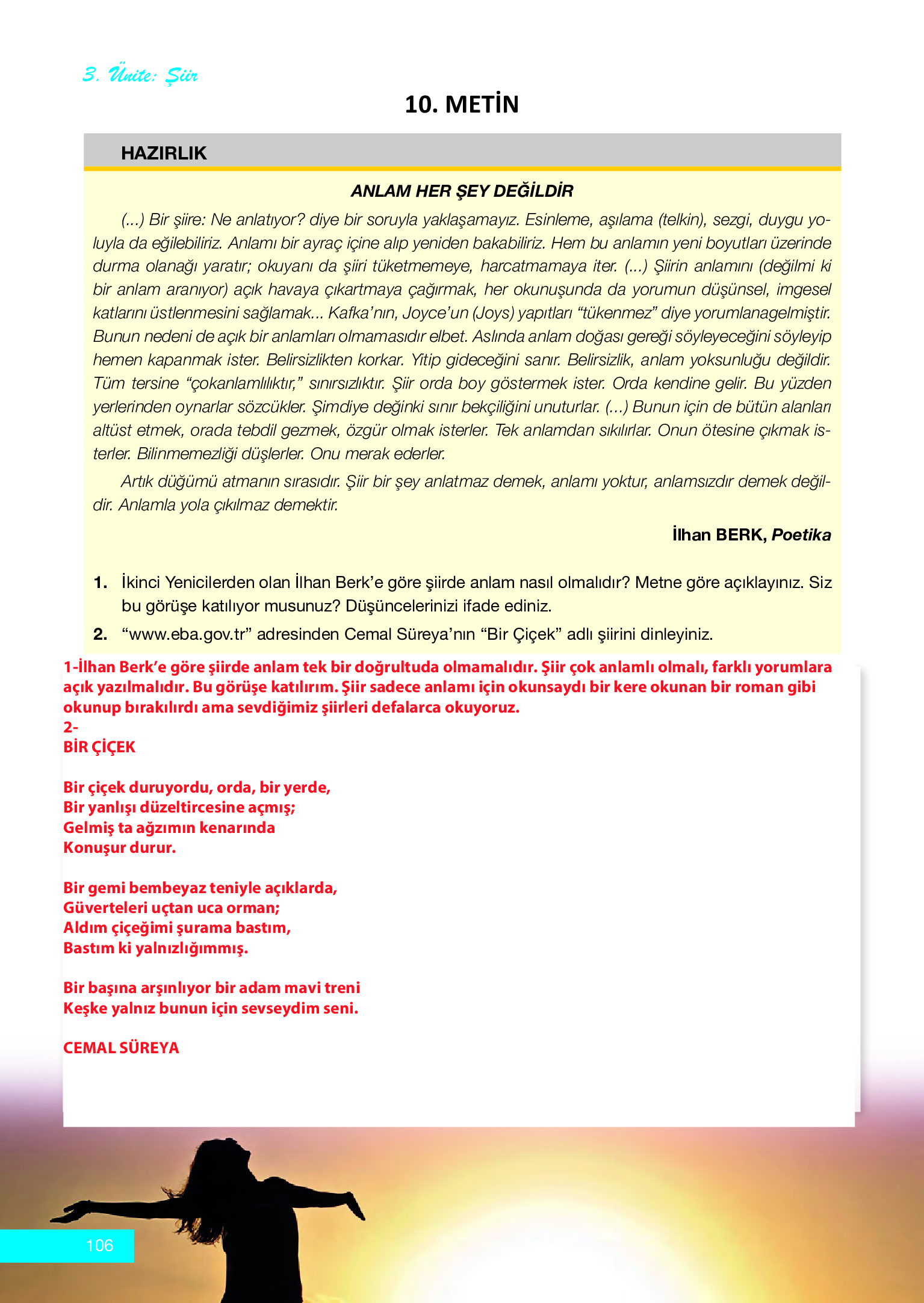 3. Ünite: Şiir

10. METİN

HAZIRLIK

ANLAM HER ŞEY DEĞİLDİR

(...) Bir şiire: Ne anlatıyor? diye bir soruyla yaklaşamayız. Esinleme, aşılama (telkin), sezgi, duygu yoluyla da eğilebiliriz. Anlamı bir ayraç içine alıp yeniden bakabiliriz. Hem bu anlamın yeni boyutları üzerinde durma olanağı yaratır; okuyanı da şiiri tüketmemeye, harcatmamaya iter. (...) Şiirin anlamını (değilmi ki bir anlam aranıyor) açık havaya çıkartmaya çağırmak, her okunuşunda da yorumun düşünsel, imgesel katlarını üstlenmesini sağlamak... Kafka'nın, Joyce'un (Joys) yapıtları "tükenmez" diye yorumlanagelmiştir. Bunun nedeni de açık bir anlamları olmamasıdır elbet. Aslında anlam doğası gereği söyleyeceğini söyleyip hemen kapanmak ister. Belirsizlikten korkar. Yitip gideceğini sanır. Belirsizlik, anlam yoksunluğu değildir. Tüm tersine "çokanlamlılıktır," sınırsızlıktır. Şiir orda boy göstermek ister. Orda kendine gelir. Bu yüzden yerlerinden oynarlar sözcükler. Şimdiye değinki sınır bekçiliğini unuturlar. (...) Bunun için de bütün alanları altüst etmek, orada tebdil gezmek, özgür olmak isterler. Tek anlamdan sıkılırlar. Onun ötesine çıkmak isterler. Bilinmemezliği düşlerler. Onu merak ederler.

Artık düğümü atmanın sırasıdır. Şiir bir şey anlatmaz demek, anlamı yoktur, anlamsızdır demek değildir. Anlamla yola çıkılmaz demektir.

İlhan BERK, Poetika

1. İkinci Yenicilerden olan İlhan Berk'e göre şiirde anlam nasıl olmalıdır? Metne göre açıklayınız. Siz bu görüşe katılıyor musunuz? Düşüncelerinizi ifade ediniz.

2. "www.eba.gov.tr" adresinden Cemal Süreya'nın "Bir Çiçek" adlı şiirini dinleyiniz.

1-İlhan Berk'e göre şiirde anlam tek bir doğrultuda olmamalıdır. Şiir çok anlamlı olmalı, farklı yorumlara açık yazılmalıdır. Bu görüşe katılırım. Şiir sadece anlamı için okunsaydı bir kere okunan bir roman gibi okunup bırakılırdı ama sevdiğimiz şiirleri defalarca okuyoruz.
2-
BİR ÇİÇEK

Bir çiçek duruyordu, orda, bir yerde,
Bir yanlışı düzeltircesine açmış;
Gelmiş ta ağzımın kenarında
Konuşur durur.

Bir gemi bembeyaz teniyle açıklarda,
Güverteleri uçtan uca orman;
Aldım çiçeğimi şurama bastım,
Bastım ki yalnızlığımmış.

Bir başına arşınlıyor bir adam mavi treni
Keşke yalnız bunun için sevseydim seni.

CEMAL SÜREYA

106